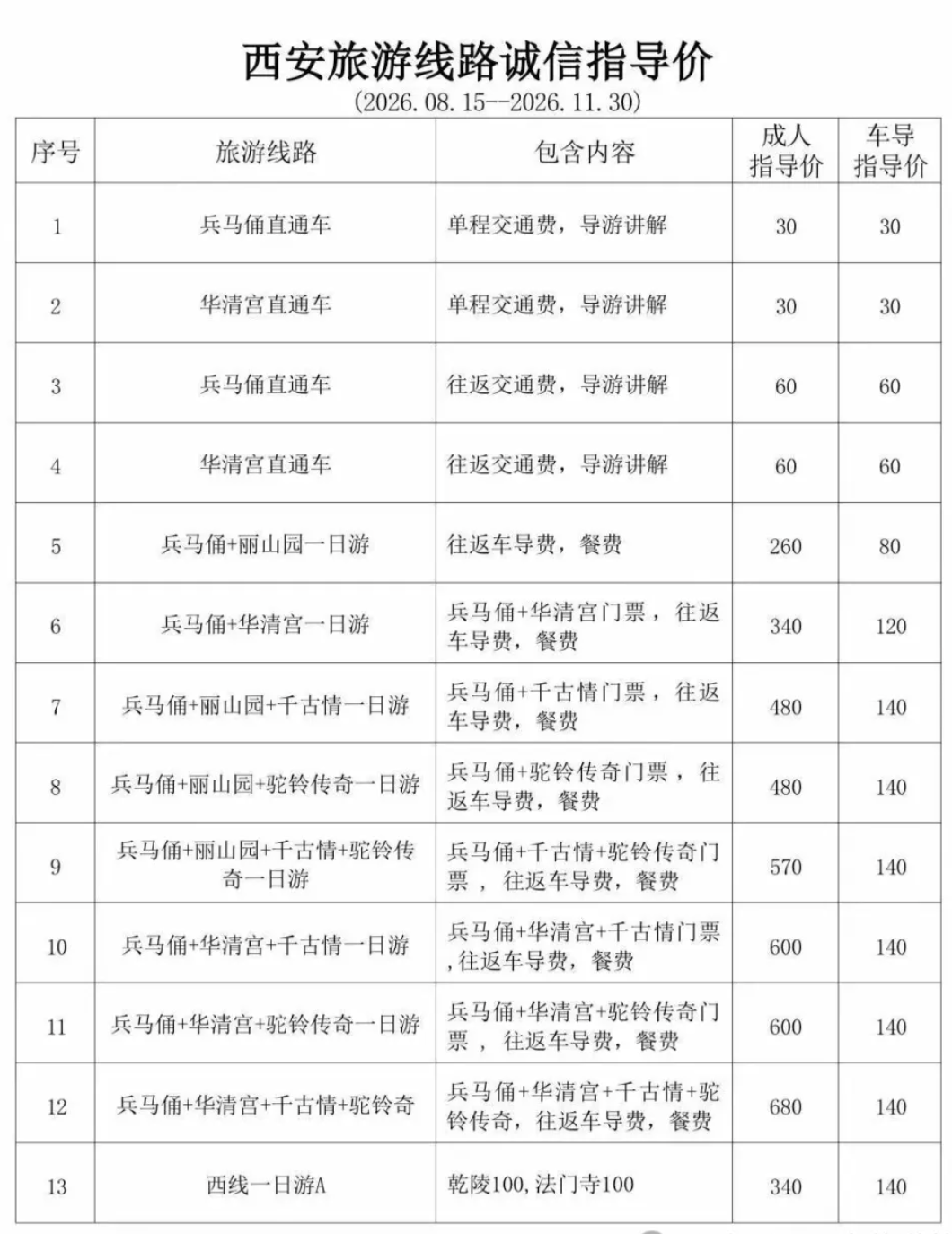 西安旅游线路诚信指导价

(2026.08.15--2026.11.30)

| 序号 | 旅游线路 | 包含内容 | 成人指导价 | 车导指导价 |
|---|---|---|---|---|
| 1 | 兵马俑直通车 | 单程交通费，导游讲解 | 30 | 30 |
| 2 | 华清宫直通车 | 单程交通费，导游讲解 | 30 | 30 |
| 3 | 兵马俑直通车 | 往返交通费，导游讲解 | 60 | 60 |
| 4 | 华清宫直通车 | 往返交通费，导游讲解 | 60 | 60 |
| 5 | 兵马俑+丽山园一日游 | 往返车导费，餐费 | 260 | 80 |
| 6 | 兵马俑+华清宫一日游 | 兵马俑+华清宫门票，往返车导费，餐费 | 340 | 120 |
| 7 | 兵马俑+丽山园+千古情一日游 | 兵马俑+千古情门票，往返车导费，餐费 | 480 | 140 |
| 8 | 兵马俑+丽山园+驼铃传奇一日游 | 兵马俑+驼铃传奇门票，往返车导费，餐费 | 480 | 140 |
| 9 | 兵马俑+丽山园+千古情+驼铃传奇一日游 | 兵马俑+千古情+驼铃传奇门票，往返车导费，餐费 | 570 | 140 |
| 10 | 兵马俑+华清宫+千古情一日游 | 兵马俑+华清宫+千古情门票,往返车导费，餐费 | 600 | 140 |
| 11 | 兵马俑+华清宫+驼铃传奇一日游 | 兵马俑+华清宫+驼铃传奇门票，往返车导费，餐费 | 600 | 140 |
| 12 | 兵马俑+华清宫+千古情+驼铃奇 | 兵马俑+华清宫+千古情+驼铃传奇，往返车导费，餐费 | 680 | 140 |
| 13 | 西线一日游A | 乾陵100,法门寺100 | 340 | 140 |